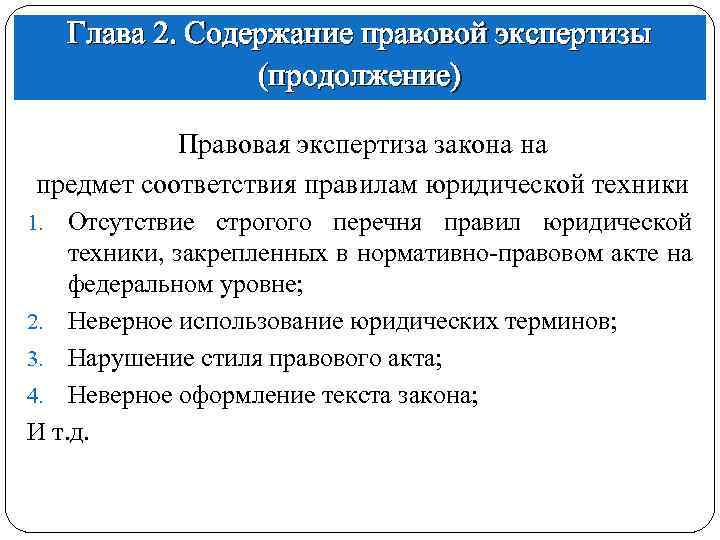 Глава 2. Содержание правовой экспертизы (продолжение)

Правовая экспертиза закона на предмет соответствия правилам юридической техники

1. Отсутствие строгого перечня правил юридической техники, закрепленных в нормативно-правовом акте на федеральном уровне;
2. Неверное использование юридических терминов;
3. Нарушение стиля правового акта;
4. Неверное оформление текста закона;

И т.д.